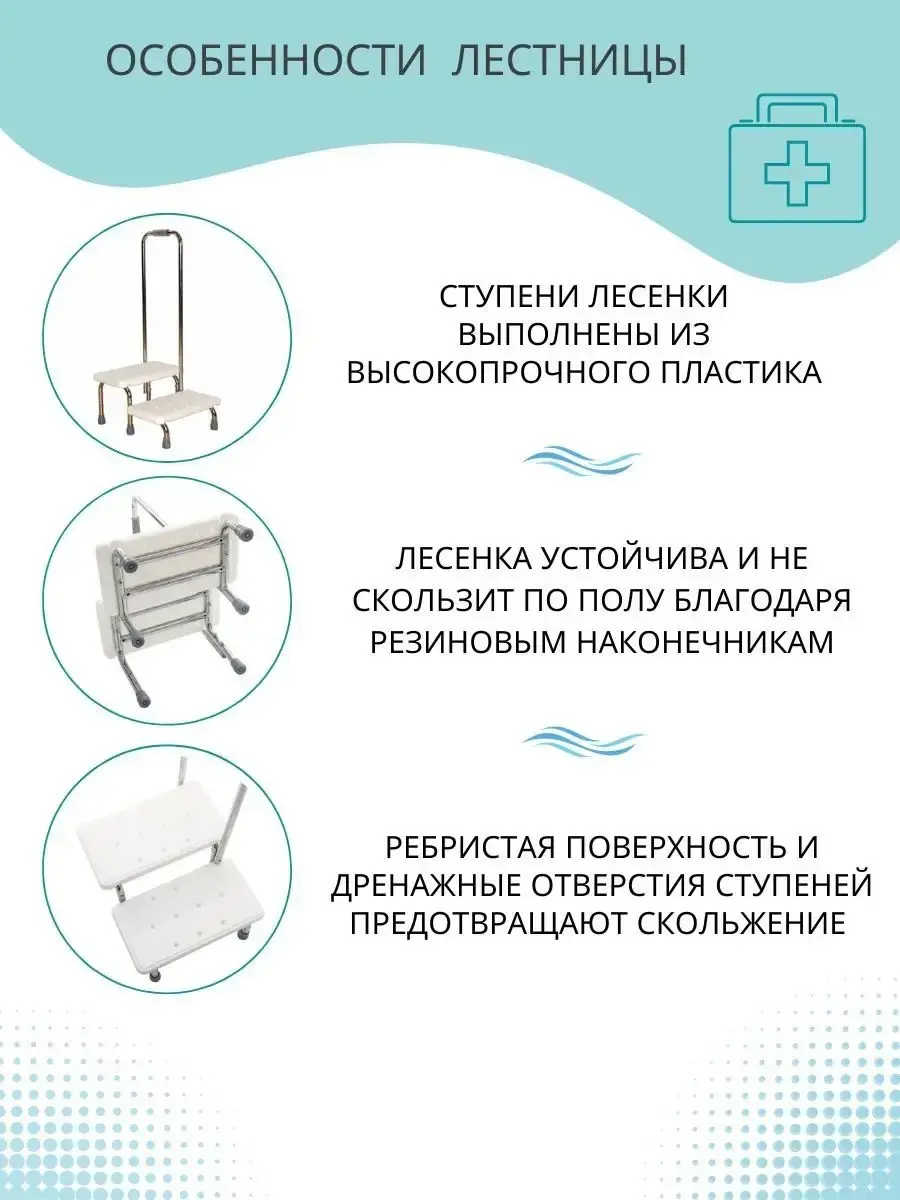 ОСОБЕННОСТИ ЛЕСТНИЦЫ

СТУПЕНИ ЛЕСЕНКИ ВЫПОЛНЕНЫ ИЗ ВЫСОКОПРОЧНОГО ПЛАСТИКА

ЛЕСЕНКА УСТОЙЧИВА И НЕ СКОЛЬЗИТ ПО ПОЛУ БЛАГОДАРЯ РЕЗИНОВЫМ НАКОНЕЧНИКАМ

РЕБРИСТАЯ ПОВЕРХНОСТЬ И ДРЕНАЖНЫЕ ОТВЕРСТИЯ СТУПЕНЕЙ ПРЕДОТВРАЩАЮТ СКОЛЬЖЕНИЕ